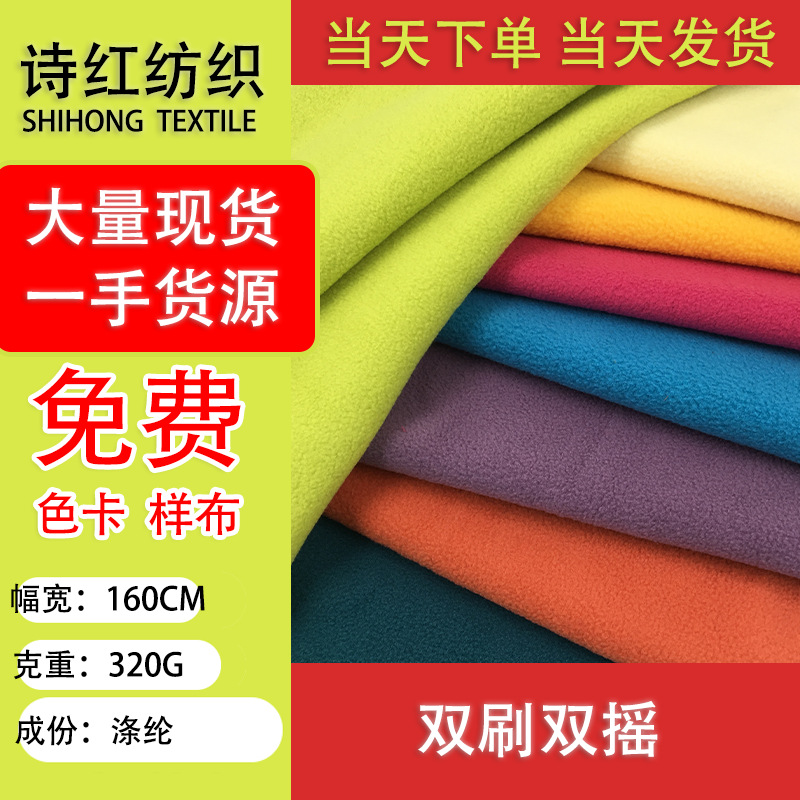 诗红纺织
SHIHONG TEXTILE

当天下单 当天发货

大量现货
一手货源

免费
色卡 样布

幅宽：160CM

克重：320G

成份：涤纶

双刷双摇